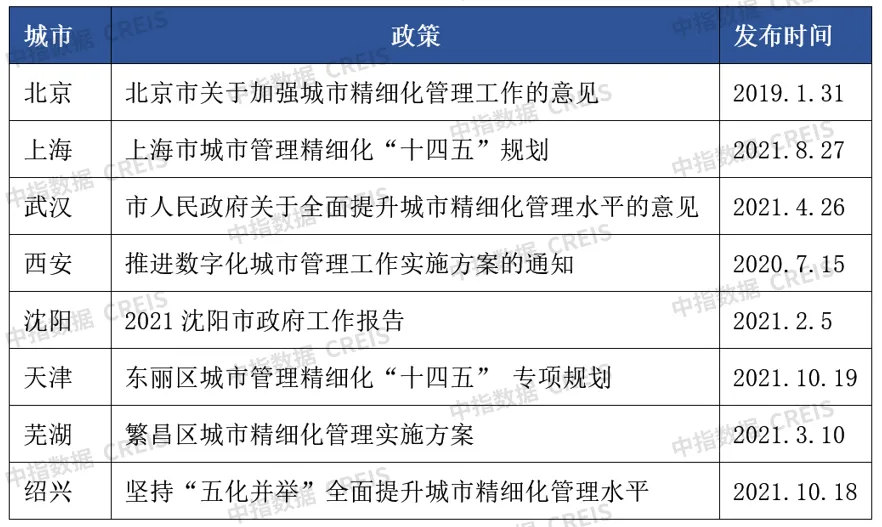 | 城市 | 政策 | 发布时间 |
|---|---|---|
| 北京 | 北京市关于加强城市精细化管理工作的意见 | 2019.1.31 |
| 上海 | 上海市城市管理精细化“十四五”规划 | 2021.8.27 |
| 武汉 | 市人民政府关于全面提升城市精细化管理水平的意见 | 2021.4.26 |
| 西安 | 推进数字化城市管理工作实施方案的通知 | 2020.7.15 |
| 沈阳 | 2021沈阳市政府工作报告 | 2021.2.5 |
| 天津 | 东丽区城市管理精细化“十四五” 专项规划 | 2021.10.19 |
| 芜湖 | 繁昌区城市精细化管理实施方案 | 2021.3.10 |
| 绍兴 | 坚持“五化并举”全面提升城市精细化管理水平 | 2021.10.18 |

中指数据 CREIS